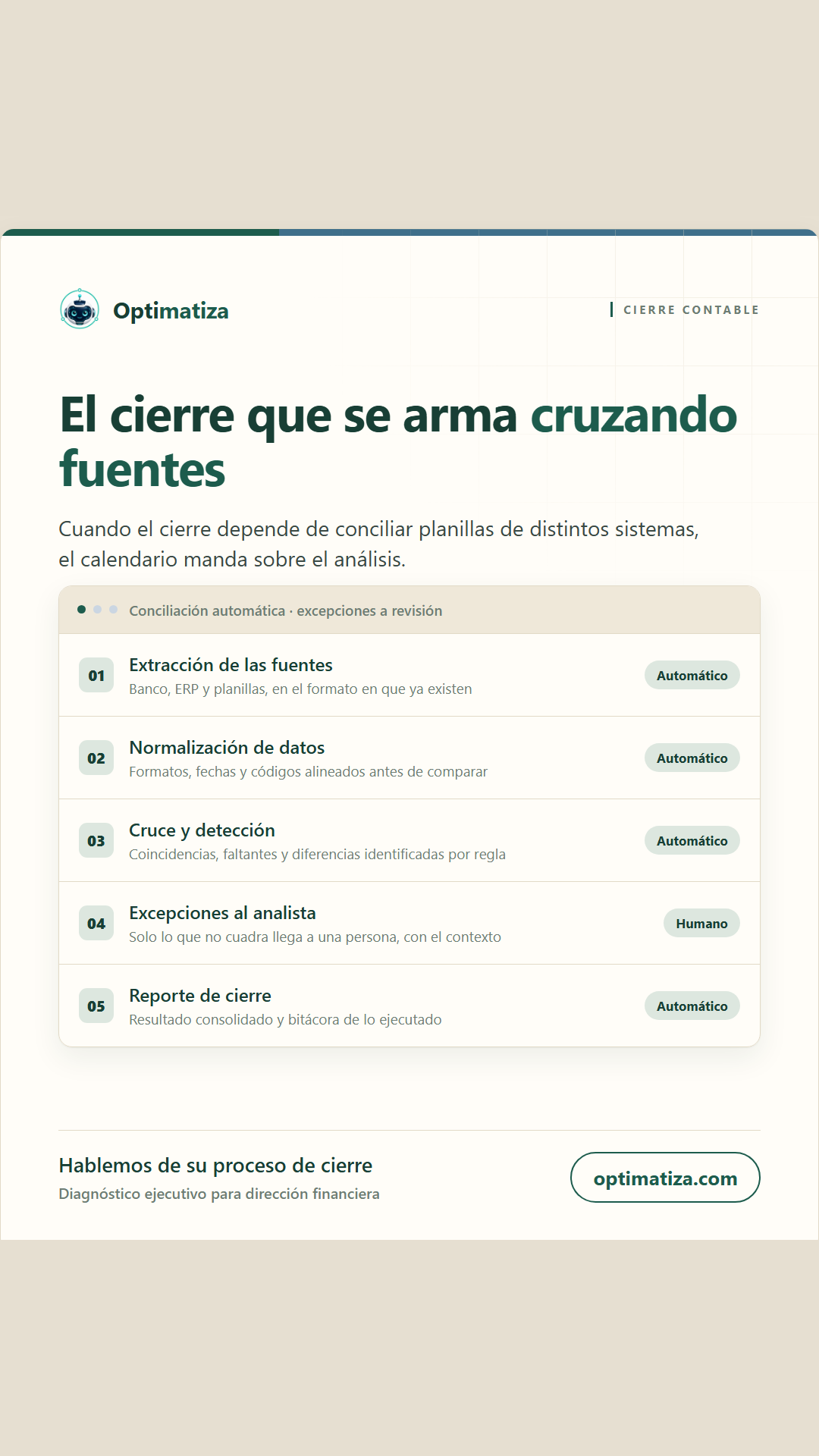 Optimatiza

CIERRE CONTABLE

El cierre que se arma cruzando fuentes

Cuando el cierre depende de conciliar planillas de distintos sistemas, el calendario manda sobre el análisis.

Conciliación automática · excepciones a revisión

01
Extracción de las fuentes
Banco, ERP y planillas, en el formato en que ya existen
Automático

02
Normalización de datos
Formatos, fechas y códigos alineados antes de comparar
Automático

03
Cruce y detección
Coincidencias, faltantes y diferencias identificadas por regla
Automático

04
Excepciones al analista
Solo lo que no cuadra llega a una persona, con el contexto
Humano

05
Reporte de cierre
Resultado consolidado y bitácora de lo ejecutado
Automático

Hablemos de su proceso de cierre
Diagnóstico ejecutivo para dirección financiera

optimatiza.com